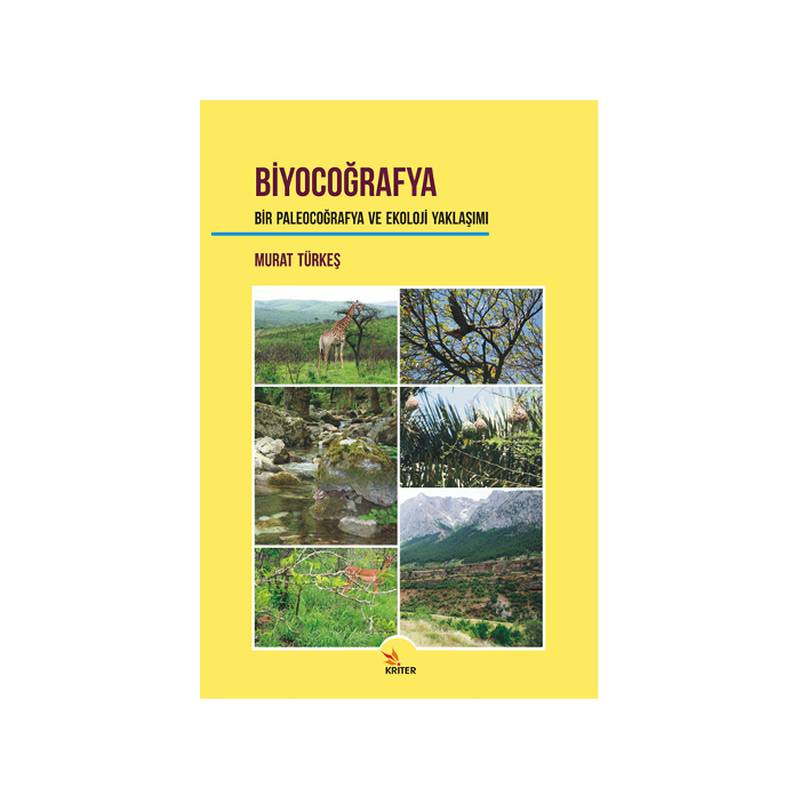 BİYOCOĞRAFYA

BİR PALEOCOĞRAFYA VE EKOLOJİ YAKLAŞIMI

MURAT TÜRKEŞ

KRİTER